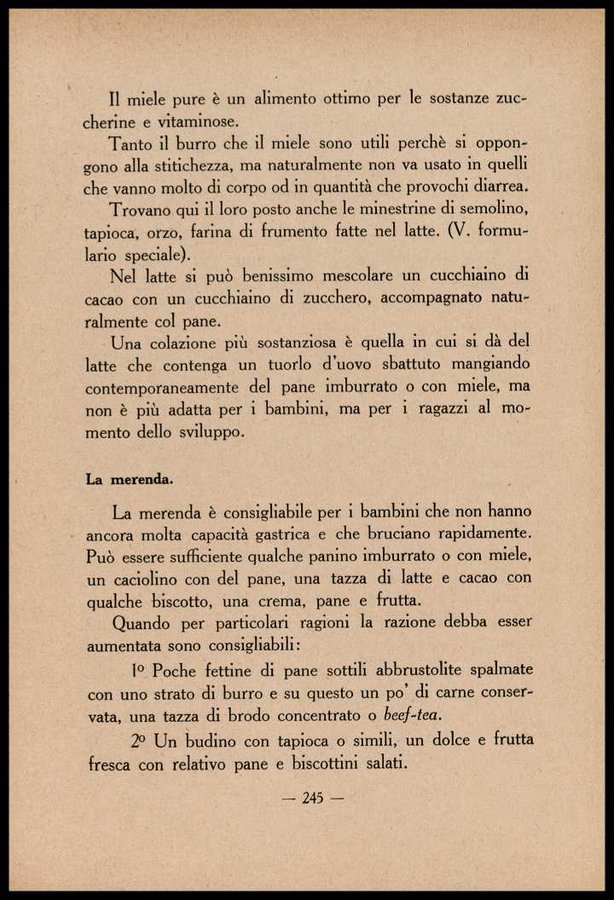 Il miele pure è un alimento ottimo per le sostanze zuccherine e vitaminose.

Tanto il burro che il miele sono utili perchè si oppongono alla stitichezza, ma naturalmente non va usato in quelli che vanno molto di corpo od in quantità che provochi diarrea.

Trovano qui il loro posto anche le minestrine di semolino, tapioca, orzo, farina di frumento fatte nel latte. (V. formulario speciale).

Nel latte si può benissimo mescolare un cucchiaino di cacao con un cucchiaino di zucchero, accompagnato naturalmente col pane.

Una colazione più sostanziosa è quella in cui si dà del latte che contenga un tuorlo d'uovo sbattuto mangiando contemporaneamente del pane imburrato o con miele, ma non è più adatta per i bambini, ma per i ragazzi al momento dello sviluppo.

La merenda.

La merenda è consigliabile per i bambini che non hanno ancora molta capacità gastrica e che bruciano rapidamente. Può essere sufficiente qualche panino imburrato o con miele, un caciolino con del pane, una tazza di latte e cacao con qualche biscotto, una crema, pane e frutta.

Quando per particolari ragioni la razione debba esser aumentata sono consigliabili:

1º Poche fettine di pane sottili abbrustolite spalmate con uno strato di burro e su questo un po' di carne conservata, una tazza di brodo concentrato o beef-tea.

2º Un budino con tapioca o simili, un dolce e frutta fresca con relativo pane e biscottini salati.

— 245 —